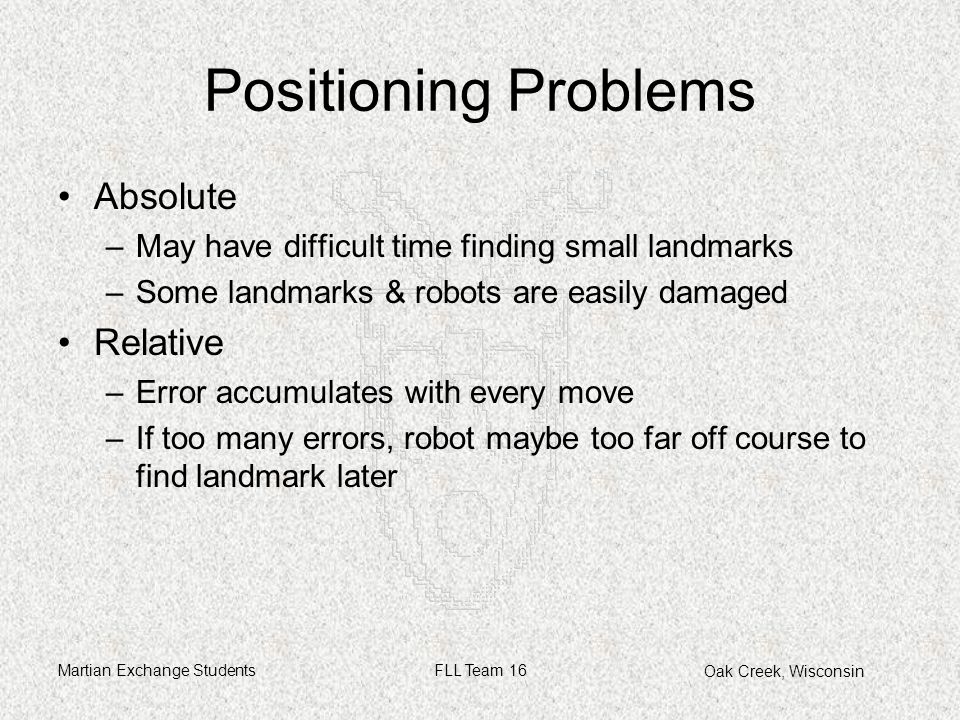 Positioning Problems

• Absolute
 – May have difficult time finding small landmarks
 – Some landmarks & robots are easily damaged
• Relative
 – Error accumulates with every move
 – If too many errors, robot maybe too far off course to find landmark later

Martian Exchange Students

FLL Team 16

Oak Creek, Wisconsin